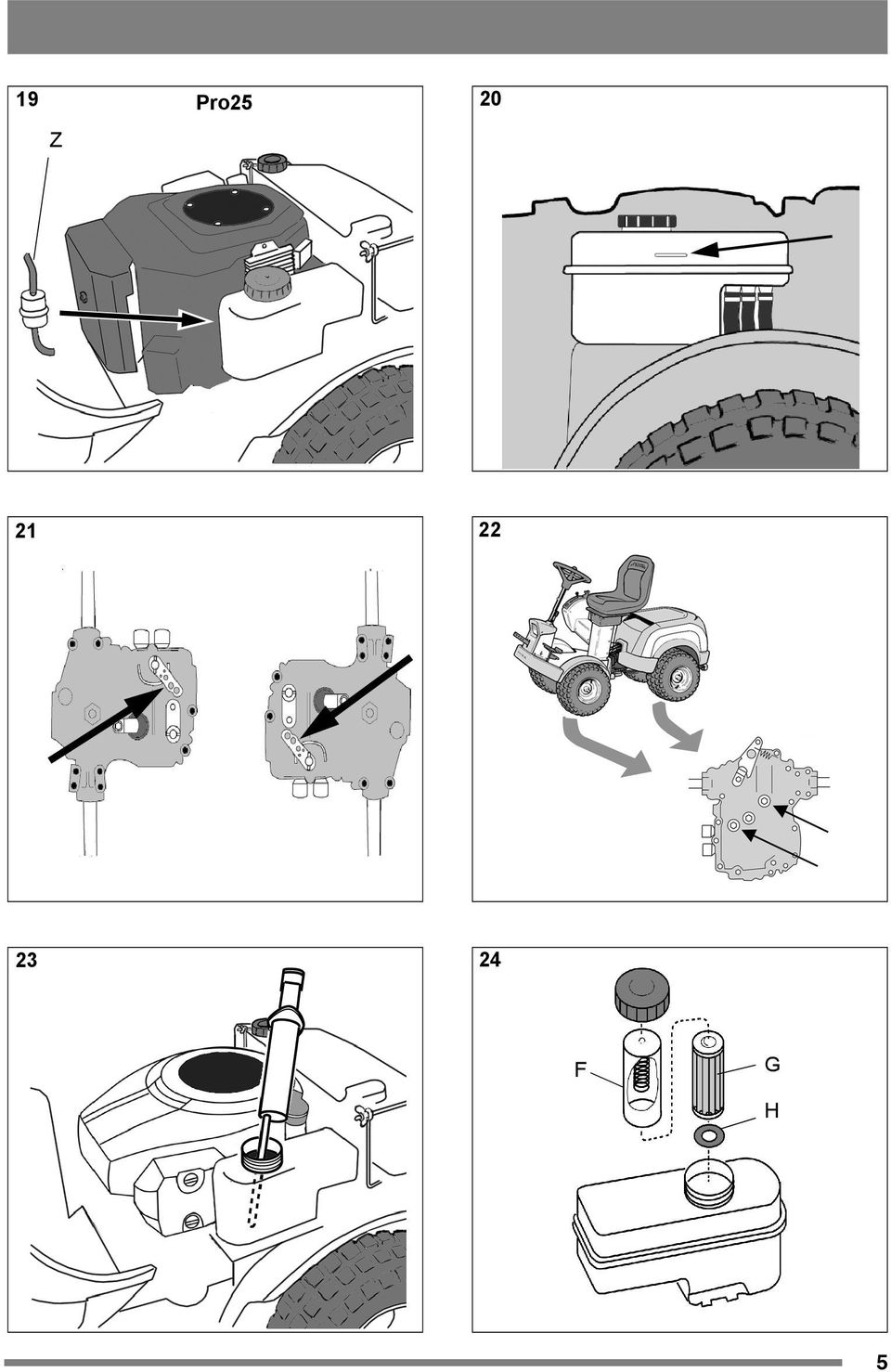 19

Pro25

Z

20

21

22

23

24

F

G

H

5